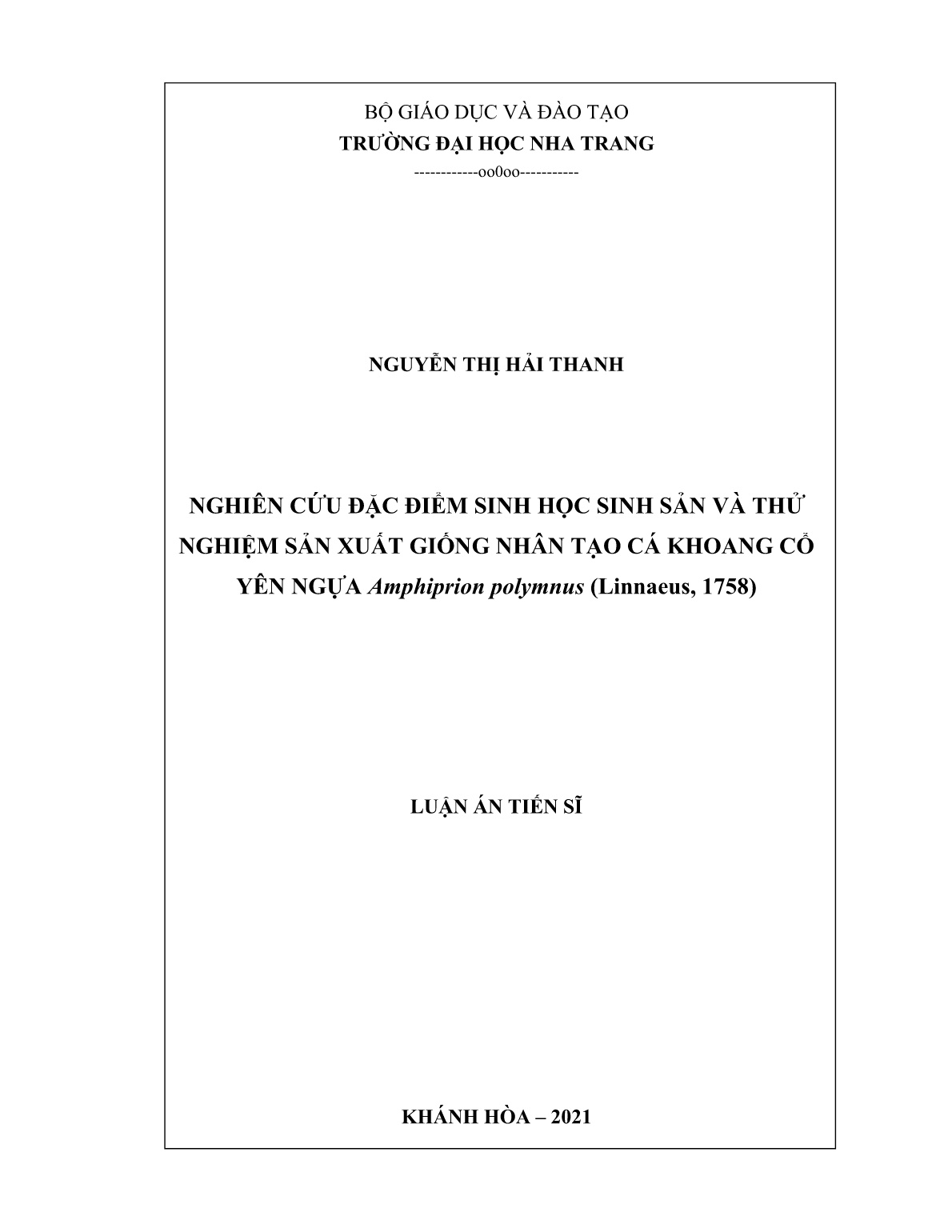 BỘ GIÁO DỤC VÀ ĐÀO TẠO
TRƯỜNG ĐẠI HỌC NHA TRANG
------------oo0oo-----------

NGUYỄN THỊ HẢI THANH

NGHIÊN CỨU ĐẶC ĐIỂM SINH HỌC SINH SẢN VÀ THỬ NGHIỆM SẢN XUẤT GIỐNG NHÂN TẠO CÁ KHOANG CỔ YÊN NGỰA Amphiprion polymnus (Linnaeus, 1758)

LUẬN ÁN TIẾN SĨ

KHÁNH HÒA – 2021